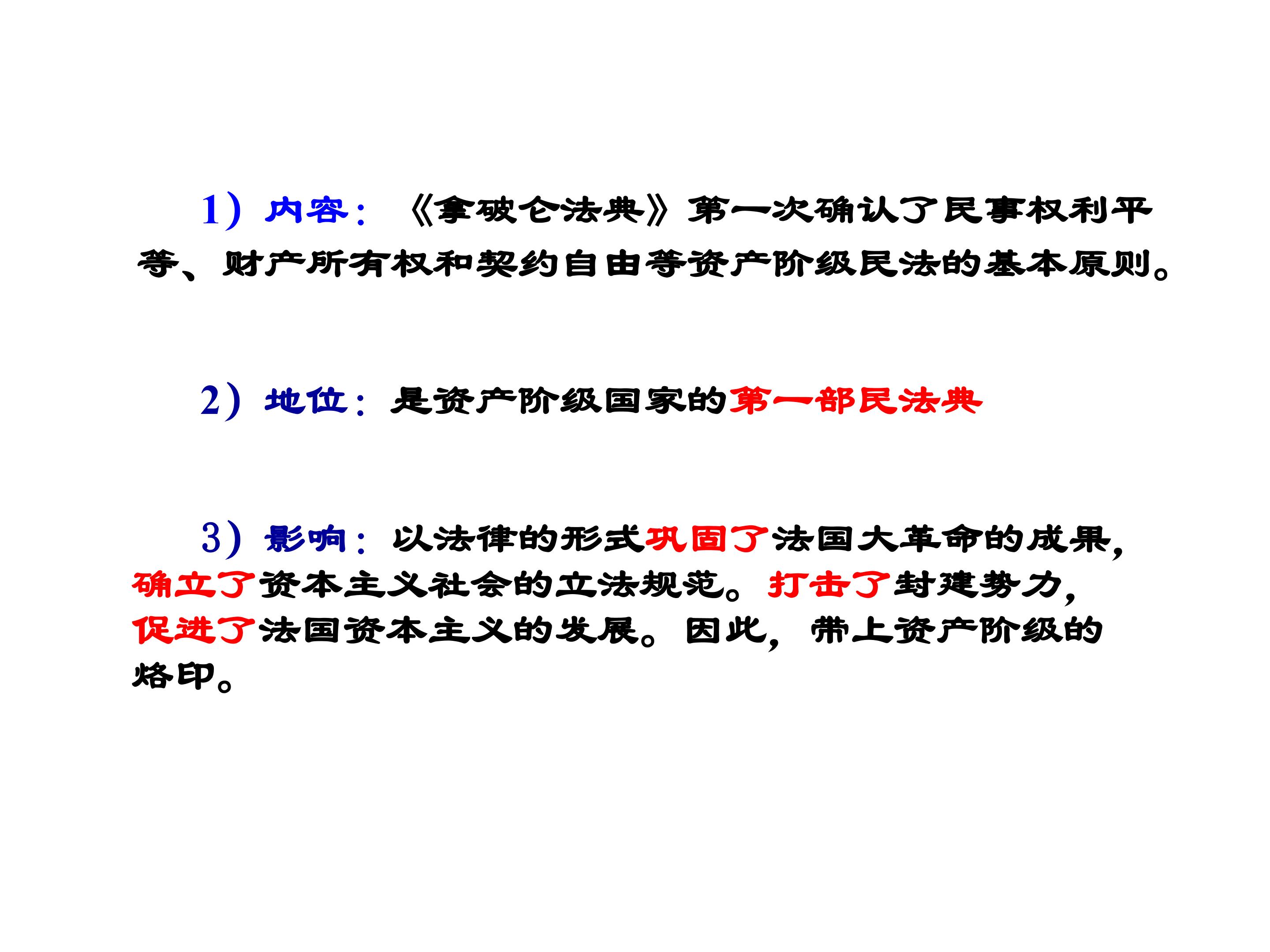 1）内容：《拿破仑法典》第一次确认了民事权利平等、财产所有权和契约自由等资产阶级民法的基本原则。

2）地位：是资产阶级国家的第一部民法典

3）影响：以法律的形式巩固了法国大革命的成果，确立了资本主义社会的立法规范。打击了封建势力，促进了法国资本主义的发展。因此，带上资产阶级的烙印。